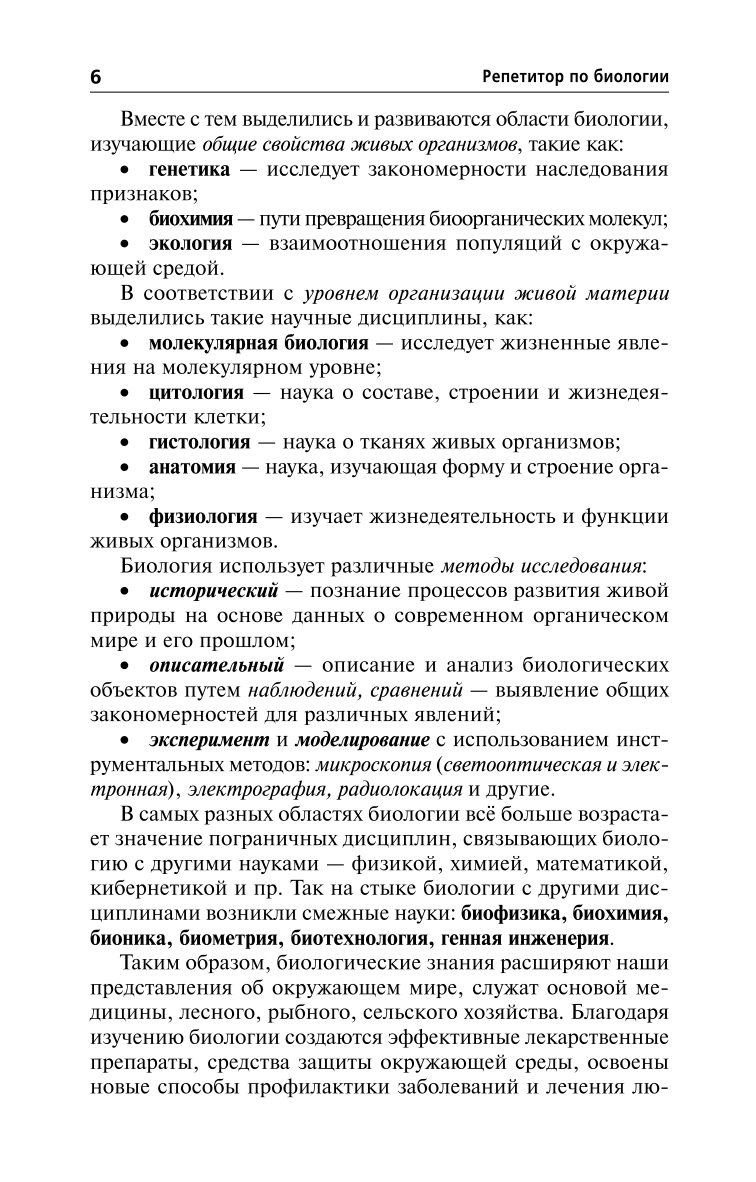 6 Репетитор по биологии

Вместе с тем выделились и развиваются области биологии, изучающие общие свойства живых организмов, такие как:

• генетика — исследует закономерности наследования признаков;

• биохимия — пути превращения биоорганических молекул;

• экология — взаимоотношения популяций с окружающей средой.

В соответствии с уровнем организации живой материи выделились такие научные дисциплины, как:

• молекулярная биология — исследует жизненные явления на молекулярном уровне;

• цитология — наука о составе, строении и жизнедеятельности клетки;

• гистология — наука о тканях живых организмов;

• анатомия — наука, изучающая форму и строение организма;

• физиология — изучает жизнедеятельность и функции живых организмов.

Биология использует различные методы исследования:

• исторический — познание процессов развития живой природы на основе данных о современном органическом мире и его прошлом;

• описательный — описание и анализ биологических объектов путем наблюдений, сравнений — выявление общих закономерностей для различных явлений;

• эксперимент и моделирование с использованием инструментальных методов: микроскопия (светооптическая и электронная), электрография, радиолокация и другие.

В самых разных областях биологии всё больше возрастает значение пограничных дисциплин, связывающих биологию с другими науками — физикой, химией, математикой, кибернетикой и пр. Так на стыке биологии с другими дисциплинами возникли смежные науки: биофизика, биохимия, бионика, биометрия, биотехнология, генная инженерия.

Таким образом, биологические знания расширяют наши представления об окружающем мире, служат основой медицины, лесного, рыбного, сельского хозяйства. Благодаря изучению биологии создаются эффективные лекарственные препараты, средства защиты окружающей среды, освоены новые способы профилактики заболеваний и лечения лю-